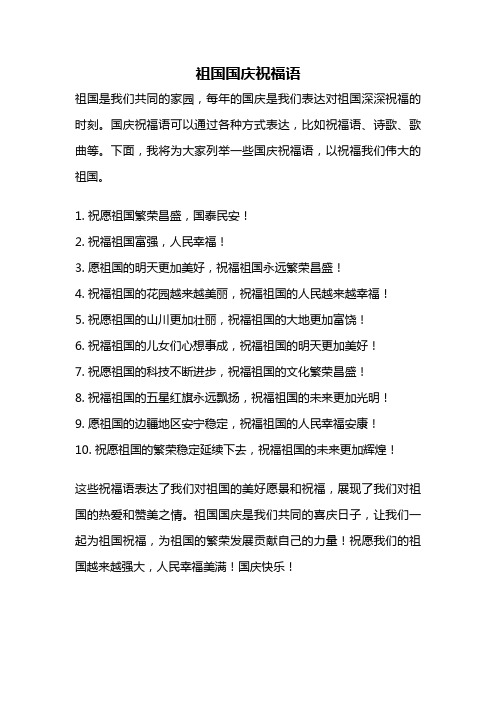 祖国国庆祝福语

祖国是我们共同的家园，每年的国庆是我们表达对祖国深深祝福的时刻。国庆祝福语可以通过各种方式表达，比如祝福语、诗歌、歌曲等。下面，我将为大家列举一些国庆祝福语，以祝福我们伟大的祖国。

1. 祝愿祖国繁荣昌盛，国泰民安！
2. 祝福祖国富强，人民幸福！
3. 愿祖国的明天更加美好，祝福祖国永远繁荣昌盛！
4. 祝福祖国的花园越来越美丽，祝福祖国的人民越来越幸福！
5. 祝愿祖国的山川更加壮丽，祝福祖国的大地更加富饶！
6. 祝福祖国的儿女们心想事成，祝福祖国的明天更加美好！
7. 祝愿祖国的科技不断进步，祝福祖国的文化繁荣昌盛！
8. 祝福祖国的五星红旗永远飘扬，祝福祖国的未来更加光明！
9. 愿祖国的边疆地区安宁稳定，祝福祖国的人民幸福安康！
10. 祝愿祖国的繁荣稳定延续下去，祝福祖国的未来更加辉煌！

这些祝福语表达了我们对祖国的美好愿景和祝福，展现了我们对祖国的热爱和赞美之情。祖国国庆是我们共同的喜庆日子，让我们一起为祖国祝福，为祖国的繁荣发展贡献自己的力量！祝愿我们的祖国越来越强大，人民幸福美满！国庆快乐！